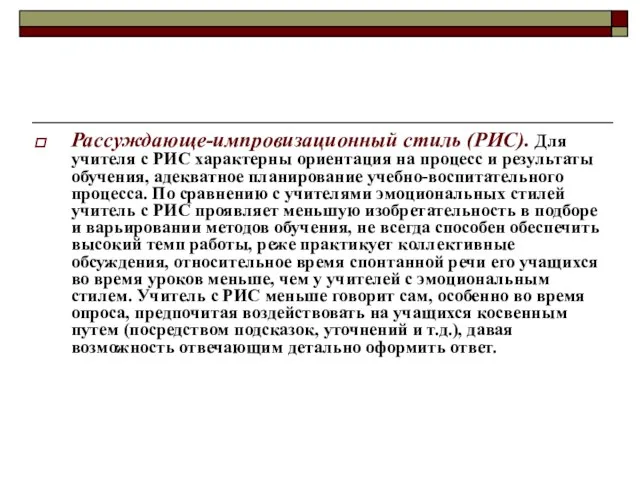 Рассуждающе-импровизационный стиль (РИС). Для учителя с РИС характерны ориентация на процесс и результаты обучения, адекватное планирование учебно-воспитательного процесса. По сравнению с учителями эмоциональных стилей учитель с РИС проявляет меньшую изобретательность в подборе и варьировании методов обучения, не всегда способен обеспечить высокий темп работы, реже практикует коллективные обсуждения, относительное время спонтанной речи его учащихся во время уроков меньше, чем у учителей с эмоциональным стилем. Учитель с РИС меньше говорит сам, особенно во время опроса, предпочитая воздействовать на учащихся косвенным путем (посредством подсказок, уточнений и т.д.), давая возможность отвечающим детально оформить ответ.